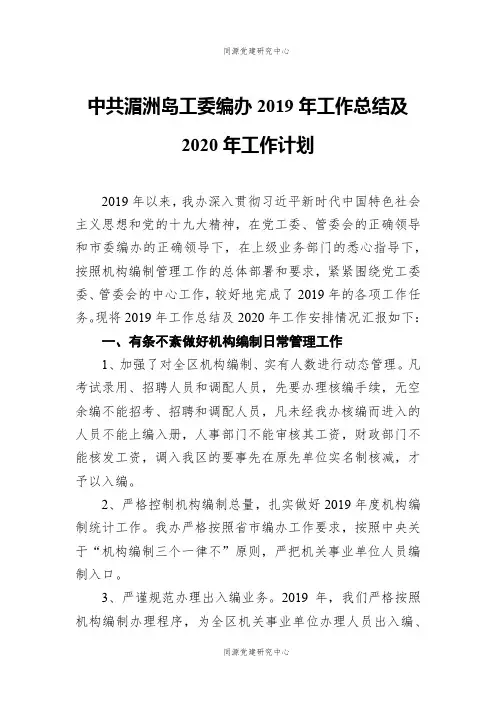 同源党建研究中心

中共湄洲岛工委编办 2019 年工作总结及 2020 年工作计划

2019 年以来，我办深入贯彻习近平新时代中国特色社会主义思想和党的十九大精神，在党工委、管委会的正确领导和市委编办的正确领导下，在上级业务部门的悉心指导下，按照机构编制管理工作的总体部署和要求，紧紧围绕党工委委、管委会的中心工作，较好地完成了 2019 年的各项工作任务。现将 2019 年工作总结及 2020 年工作安排情况汇报如下：

一、有条不紊做好机构编制日常管理工作

1、加强了对全区机构编制、实有人数进行动态管理。凡考试录用、招聘人员和调配人员，先要办理核编手续，无空余编不能招考、招聘和调配人员，凡未经我办核编而进入的人员不能上编入册，人事部门不能审核其工资，财政部门不能核发工资，调入我区的要事先在原先单位实名制核减，才予以入编。

2、严格控制机构编制总量，扎实做好 2019 年度机构编制统计工作。我办严格按照省市编办工作要求，按照中央关于“机构编制三个一律不”原则，严把机关事业单位人员编制入口。

3、严谨规范办理出入编业务。2019 年，我们严格按照机构编制办理程序，为全区机关事业单位办理人员出入编、

同源党建研究中心